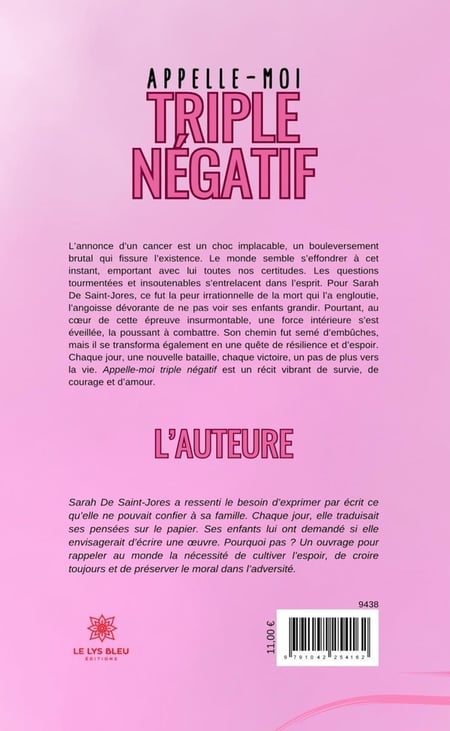 APPELLE-MOI
TRIPLE NÉGATIF

L'annonce d'un cancer est un choc implacable, un bouleversement brutal qui fissure l'existence. Le monde semble s'effondrer à cet instant, emportant avec lui toutes nos certitudes. Les questions tourmentées et insoutenables s'entrelacent dans l'esprit. Pour Sarah De Saint-Jores, ce fut la peur irrationnelle de la mort qui l'a engloutie, l'angoisse dévorante de ne pas voir ses enfants grandir. Pourtant, au cœur de cette épreuve insurmontable, une force intérieure s'est éveillée, la poussant à combattre. Son chemin fut semé d'embûches, mais il se transforma également en une quête de résilience et d'espoir. Chaque jour, une nouvelle bataille, chaque victoire, un pas de plus vers la vie. Appelle-moi triple négatif est un récit vibrant de survie, de courage et d'amour.

L'AUTEURE

Sarah De Saint-Jores a ressenti le besoin d'exprimer par écrit ce qu'elle ne pouvait confier à sa famille. Chaque jour, elle traduisait ses pensées sur le papier. Ses enfants lui ont demandé si elle envisagerait d'écrire une œuvre. Pourquoi pas ? Un ouvrage pour rappeler au monde la nécessité de cultiver l'espoir, de croire toujours et de préserver le moral dans l'adversité.

LE LYS BLEU
ÉDITIONS

9438
11,00 €
9 791042 254162